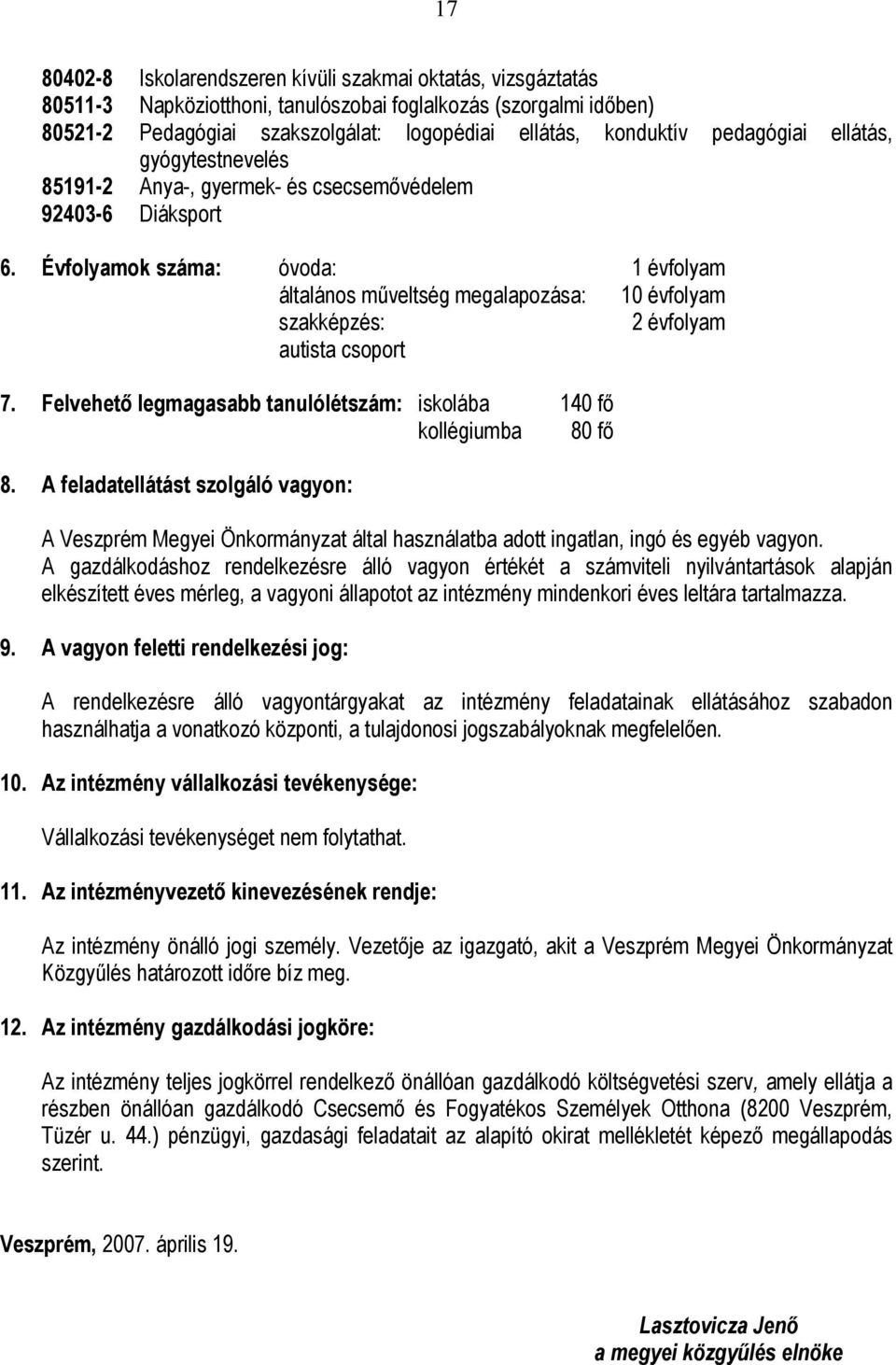 17

80402-8 Iskolarendszeren kívüli szakmai oktatás, vizsgáztatás
80511-3 Napköziotthoni, tanulószobai foglalkozás (szorgalmi időben)
80521-2 Pedagógiai szakszolgálat: logopédiai ellátás, konduktív pedagógiai ellátás, gyógytestnevelés
85191-2 Anya-, gyermek- és csecsemővédelem
92403-6 Diáksport

6. Évfolyamok száma: óvoda: 1 évfolyam
általános műveltség megalapozása: 10 évfolyam
szakképzés: 2 évfolyam
autista csoport

7. Felvehető legmagasabb tanulólétszám: iskolába 140 fő
kollégiumba 80 fő

8. A feladatellátást szolgáló vagyon:

A Veszprém Megyei Önkormányzat által használatba adott ingatlan, ingó és egyéb vagyon. A gazdálkodáshoz rendelkezésre álló vagyon értékét a számviteli nyilvántartások alapján elkészített éves mérleg, a vagyoni állapotot az intézmény mindenkori éves leltára tartalmazza.

9. A vagyon feletti rendelkezési jog:

A rendelkezésre álló vagyontárgyakat az intézmény feladatainak ellátásához szabadon használhatja a vonatkozó központi, a tulajdonosi jogszabályoknak megfelelően.

10. Az intézmény vállalkozási tevékenysége:

Vállalkozási tevékenységet nem folytathat.

11. Az intézményvezető kinevezésének rendje:

Az intézmény önálló jogi személy. Vezetője az igazgató, akit a Veszprém Megyei Önkormányzat Közgyűlés határozott időre bíz meg.

12. Az intézmény gazdálkodási jogköre:

Az intézmény teljes jogkörrel rendelkező önállóan gazdálkodó költségvetési szerv, amely ellátja a részben önállóan gazdálkodó Csecsemő és Fogyatékos Személyek Otthona (8200 Veszprém, Tüzér u. 44.) pénzügyi, gazdasági feladatait az alapító okirat mellékletét képező megállapodás szerint.

Veszprém, 2007. április 19.

Lasztovicza Jenő
a megyei közgyűlés elnöke